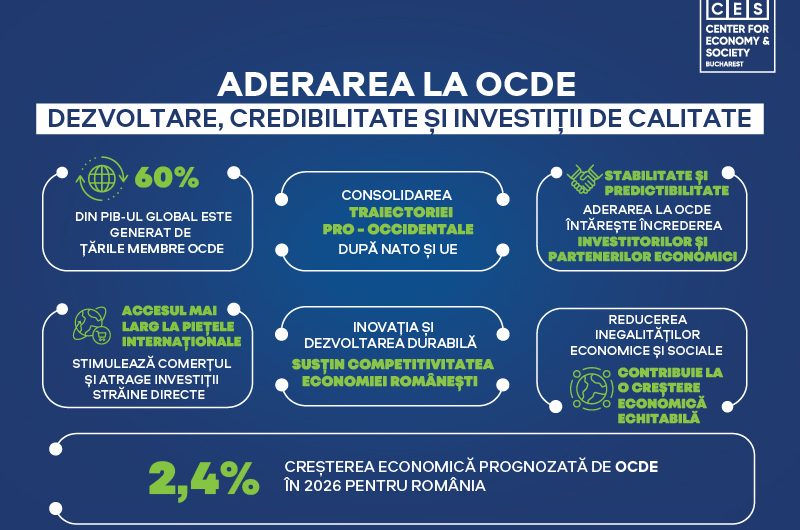 CES
CENTER FOR ECONOMY & SOCIETY
BUCHAREST

ADERAREA LA OCDE
DEZVOLTARE, CREDIBILITATE ȘI INVESTIȚII DE CALITATE

60%
DIN PIB-UL GLOBAL ESTE GENERAT DE ȚĂRILE MEMBRE OCDE

CONSOLIDAREA TRAIECTORIEI PRO - OCCIDENTALE DUPĂ NATO ȘI UE

STABILITATE ȘI PREDICTIBILITATE
ADERAREA LA OCDE ÎNTĂREȘTE ÎNCREDEREA INVESTITORILOR ȘI PARTENERILOR ECONOMICI

ACCESUL MAI LARG LA PIEȚELE INTERNAȚIONALE
STIMULEAZĂ COMERȚUL ȘI ATRAGE INVESTIȚII STRĂINE DIRECTE

INOVAȚIA ȘI DEZVOLTAREA DURABILĂ
SUSȚIN COMPETITIVITATEA ECONOMIEI ROMÂNEȘTI

REDUCEREA INEGALITĂȚILOR ECONOMICE ȘI SOCIALE
CONTRIBUIE LA O CREȘTERE ECONOMICĂ ECHITABILĂ

2,4%
CREȘTEREA ECONOMICĂ PROGNOZATĂ DE OCDE ÎN 2026 PENTRU ROMÂNIA